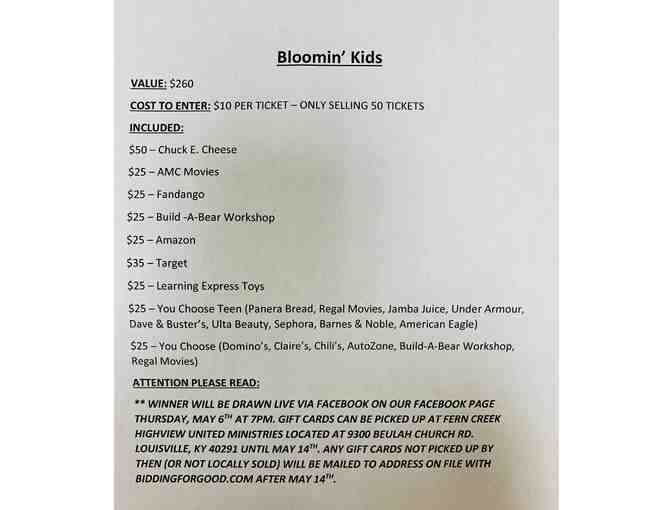 Bloomin' Kids

VALUE: $260

COST TO ENTER: $10 PER TICKET – ONLY SELLING 50 TICKETS

INCLUDED:

$50 – Chuck E. Cheese

$25 – AMC Movies

$25 – Fandango

$25 – Build -A-Bear Workshop

$25 – Amazon

$35 – Target

$25 – Learning Express Toys

$25 – You Choose Teen (Panera Bread, Regal Movies, Jamba Juice, Under Armour, Dave & Buster's, Ulta Beauty, Sephora, Barnes & Noble, American Eagle)

$25 – You Choose (Domino's, Claire's, Chili's, AutoZone, Build-A-Bear Workshop, Regal Movies)

ATTENTION PLEASE READ:

** WINNER WILL BE DRAWN LIVE VIA FACEBOOK ON OUR FACEBOOK PAGE THURSDAY, MAY 6$^{TH}$ AT 7PM. GIFT CARDS CAN BE PICKED UP AT FERN CREEK HIGHVIEW UNITED MINISTRIES LOCATED AT 9300 BEULAH CHURCH RD. LOUISVILLE, KY 40291 UNTIL MAY 14$^{TH}$. ANY GIFT CARDS NOT PICKED UP BY THEN (OR NOT LOCALLY SOLD) WILL BE MAILED TO ADDRESS ON FILE WITH BIDDINGFORGOOD.COM AFTER MAY 14$^{TH}$.